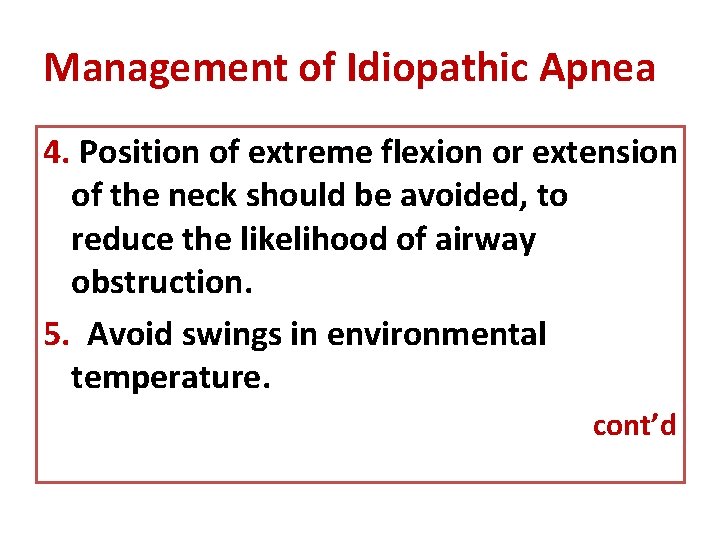 Management of Idiopathic Apnea

4. Position of extreme flexion or extension of the neck should be avoided, to reduce the likelihood of airway obstruction.

5. Avoid swings in environmental temperature.

cont'd